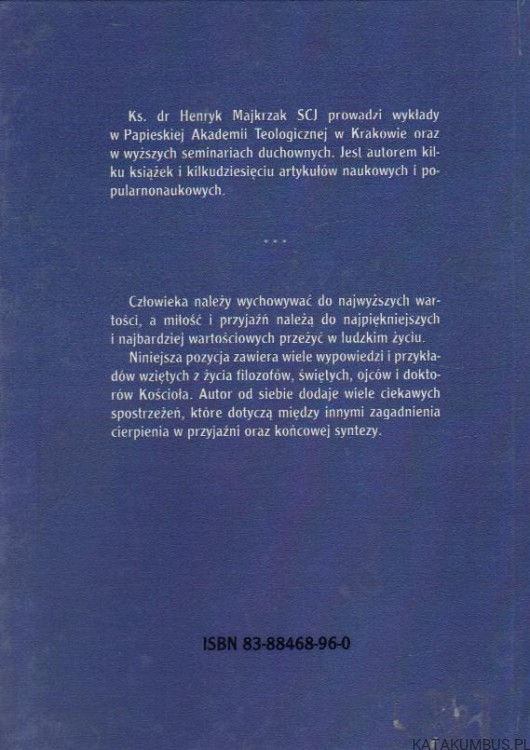 Ks. dr Henryk Majkrzak SCJ prowadzi wykłady w Papieskiej Akademii Teologicznej w Krakowie oraz w wyższych seminariach duchownych. Jest autorem kilku książek i kilkudziesięciu artykułów naukowych i popularnonaukowych.

* * *

Człowieka należy wychowywać do najwyższych wartości, a miłość i przyjaźń należą do najpiękniejszych i najbardziej wartościowych przeżyć w ludzkim życiu.

Niniejsza pozycja zawiera wiele wypowiedzi i przykładów wziętych z życia filozofów, świętych, ojców i doktorów Kościoła. Autor od siebie dodaje wiele ciekawych spostrzeżeń, które dotyczą między innymi zagadnienia cierpienia w przyjaźni oraz końcowej syntezy.

ISBN 83-88468-96-0

KATAKUMBUS.PL